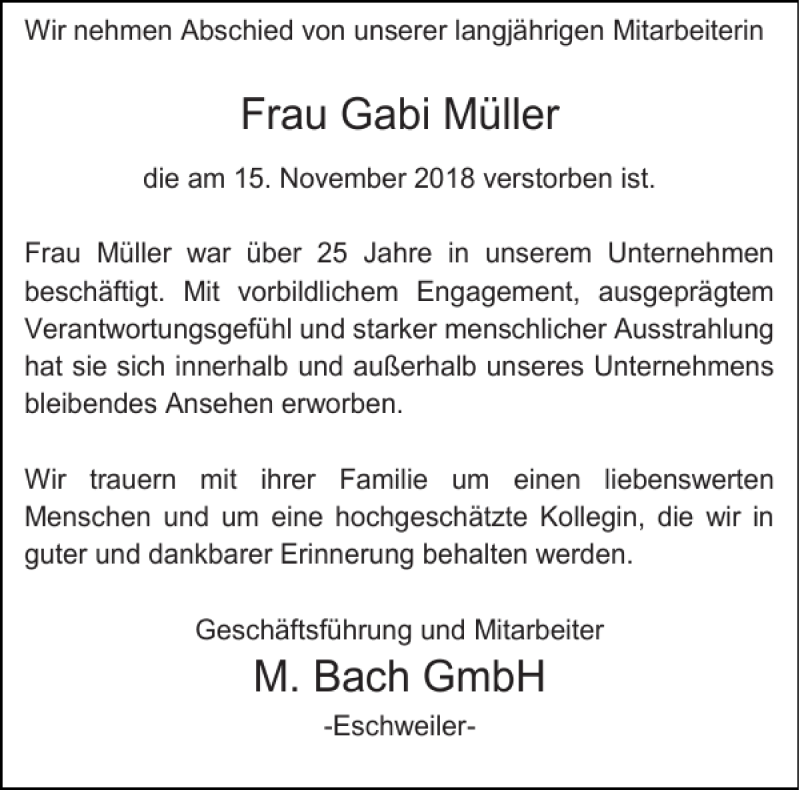 Wir nehmen Abschied von unserer langjährigen Mitarbeiterin

Frau Gabi Müller

die am 15. November 2018 verstorben ist.

Frau Müller war über 25 Jahre in unserem Unternehmen beschäftigt. Mit vorbildlichem Engagement, ausgeprägtem Verantwortungsgefühl und starker menschlicher Ausstrahlung hat sie sich innerhalb und außerhalb unseres Unternehmens bleibendes Ansehen erworben.

Wir trauern mit ihrer Familie um einen liebenswerten Menschen und um eine hochgeschätzte Kollegin, die wir in guter und dankbarer Erinnerung behalten werden.

Geschäftsführung und Mitarbeiter

M. Bach GmbH

-Eschweiler-